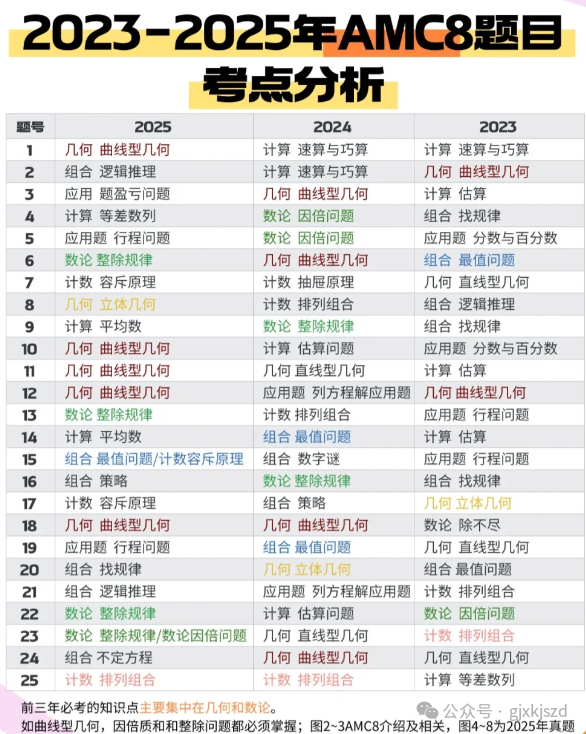 2023-2025年AMC8题目考点分析

| 题号 | 2025 | 2024 | 2023 |
|---|---|---|---|
| 1 | 几何 曲线型几何 | 计算 速算与巧算 | 计算 速算与巧算 |
| 2 | 组合 逻辑推理 | 计算 速算与巧算 | 几何 曲线型几何 |
| 3 | 应用 题盈亏问题 | 几何 曲线型几何 | 计算 估算 |
| 4 | 计算 等差数列 | 数论 因倍问题 | 组合 找规律 |
| 5 | 应用题 行程问题 | 数论 因倍问题 | 应用题 分数与百分数 |
| 6 | 数论 整除规律 | 几何 曲线型几何 | 组合 最值问题 |
| 7 | 计数 容斥原理 | 计数 抽屉原理 | 几何 直线型几何 |
| 8 | 几何 立体几何 | 计数 排列组合 | 组合 逻辑推理 |
| 9 | 计算 平均数 | 数论 整除规律 | 组合 找规律 |
| 10 | 几何 曲线型几何 | 计算 估算问题 | 应用题 分数与百分数 |
| 11 | 几何 曲线型几何 | 几何 直线型几何 | 计算 估算 |
| 12 | 几何 曲线型几何 | 应用题 列方程解应用题 | 几何 曲线型几何 |
| 13 | 数论 整除规律 | 计数 排列组合 | 应用题 行程问题 |
| 14 | 计算 平均数 | 组合 最值问题 | 计算 估算 |
| 15 | 组合 最值问题/计数容斥原理 | 组合 数字谜 | 应用题 行程问题 |
| 16 | 组合 策略 | 数论 整除规律 | 组合 找规律 |
| 17 | 计数 容斥原理 | 组合 策略 | 几何 立体几何 |
| 18 | 几何 曲线型几何 | 几何 曲线型几何 | 数论 除不尽 |
| 19 | 应用题 行程问题 | 组合 最值问题 | 几何 直线型几何 |
| 20 | 组合 找规律 | 几何 立体几何 | 组合 最值问题 |
| 21 | 组合 逻辑推理 | 应用题 列方程解应用题 | 计数 排列组合 |
| 22 | 数论 整除规律 | 计算 估算问题 | 数论 因倍问题 |
| 23 | 数论 整除规律/数论因倍问题 | 几何 直线型几何 | 计数 排列组合 |
| 24 | 组合 不定方程 | 几何 曲线型几何 | 几何 直线型几何 |
| 25 | 计数 排列组合 | 计数 排列组合 | 计算 等差数列 |

前三年必考的知识点主要集中在几何和数论。
如曲线型几何，因倍质和和整除问题都必须掌握；图2~3AMC8介绍及相关，图4~8为2025年真题

公众号 · gjxkjszd